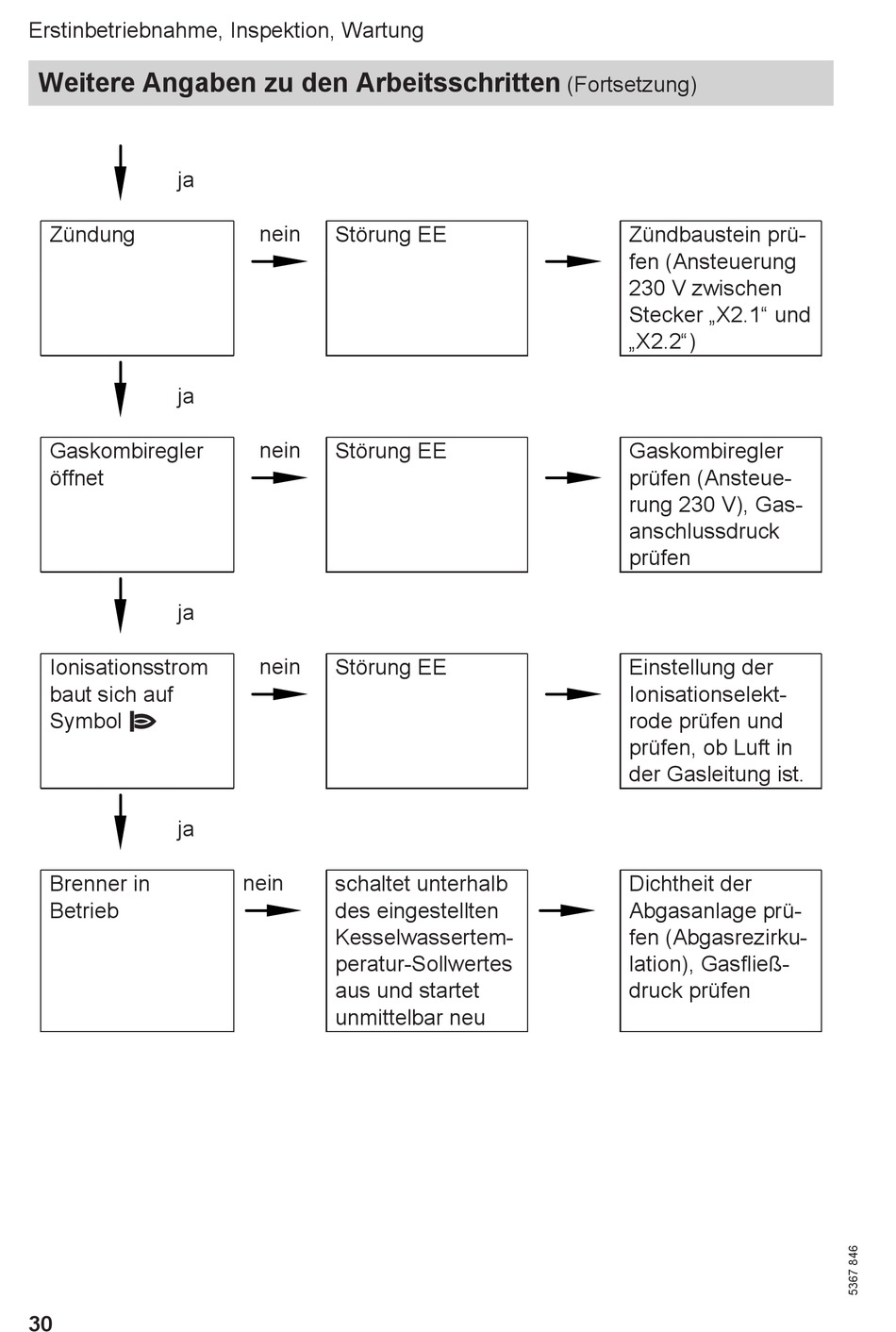 Erstinbetriebnahme, Inspektion, Wartung

Weitere Angaben zu den Arbeitsschritten (Fortsetzung)

ja

Zündung

nein

Störung EE

Zündbaustein prüfen (Ansteuerung 230 V zwischen Stecker „X2.1“ und „X2.2“)

ja

Gaskombiregler öffnet

nein

Störung EE

Gaskombiregler prüfen (Ansteuerung 230 V), Gasanschlussdruck prüfen

ja

Ionisationsstrom baut sich auf Symbol

nein

Störung EE

Einstellung der Ionisationselektrode prüfen und prüfen, ob Luft in der Gasleitung ist.

ja

Brenner in Betrieb

nein

schaltet unterhalb des eingestellten Kesselwassertemperatur-Sollwertes aus und startet unmittelbar neu

Dichtheit der Abgasanlage prüfen (Abgasrezirkulation), Gasfließdruck prüfen

5367 846

30